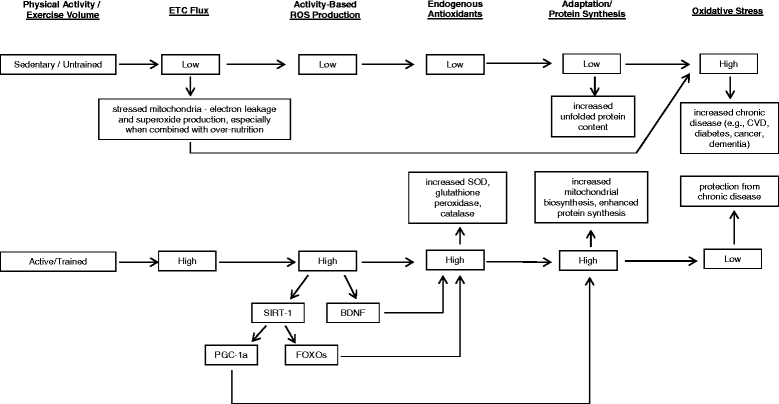 Physical Activity / Exercise Volume

ETC Flux

Activity-Based ROS Production

Endogenous Antioxidants

Adaptation/ Protein Synthesis

Oxidative Stress

Sedentary / Untrained

Low

Low

Low

Low

High

stressed mitochondria - electron leakage and superoxide production, especially when combined with over-nutrition

increased unfolded protein content

increased chronic disease (e.g., CVD, diabetes, cancer, dementia)

increased SOD, glutathione peroxidase, catalase

increased mitochondrial biosynthesis, enhanced protein synthesis

protection from chronic disease

Active/Trained

High

High

High

High

Low

SIRT-1

BDNF

PGC-1a

FOXOs